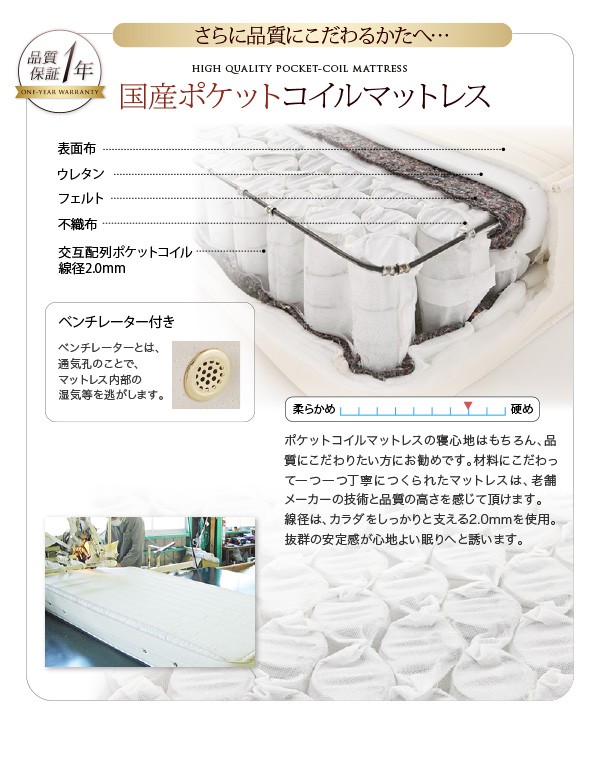 さらに品質にこだわるかたへ…

品質保証1年
ONE-YEAR WARRANTY

HIGH QUALITY POCKET-COIL MATTRESS
国産ポケットコイルマットレス

表面布
ウレタン
フェルト
不織布
交互配列ポケットコイル
線径2.0mm

ベンチレーター付き
ベンチレーターとは、通気孔のことで、マットレス内部の湿気等を逃がします。

柔らかめ
硬め

ポケットコイルマットレスの寝心地はもちろん、品質にこだわりたい方にお勧めです。材料にこだわって一つ一つ丁寧につくられたマットレスは、老舗メーカーの技術と品質の高さを感じて頂けます。線径は、カラダをしっかりと支える2.0mmを使用。抜群の安定感が心地よい眠りへと誘います。